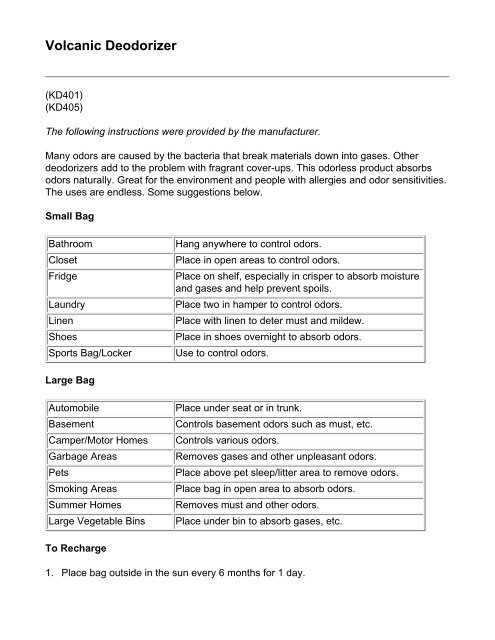 Volcanic Deodorizer

(KD401)
(KD405)

The following instructions were provided by the manufacturer.

Many odors are caused by the bacteria that break materials down into gases. Other deodorizers add to the problem with fragrant cover-ups. This odorless product absorbs odors naturally. Great for the environment and people with allergies and odor sensitivities. The uses are endless. Some suggestions below.

Small Bag

| Bathroom | Hang anywhere to control odors. |
|---|---|
| Closet | Place in open areas to control odors. |
| Fridge | Place on shelf, especially in crisper to absorb moisture and gases and help prevent spoils. |
| Laundry | Place two in hamper to control odors. |
| Linen | Place with linen to deter must and mildew. |
| Shoes | Place in shoes overnight to absorb odors. |
| Sports Bag/Locker | Use to control odors. |

Large Bag

| Automobile | Place under seat or in trunk. |
|---|---|
| Basement | Controls basement odors such as must, etc. |
| Camper/Motor Homes | Controls various odors. |
| Garbage Areas | Removes gases and other unpleasant odors. |
| Pets | Place above pet sleep/litter area to remove odors. |
| Smoking Areas | Place bag in open area to absorb odors. |
| Summer Homes | Removes must and other odors. |
| Large Vegetable Bins | Place under bin to absorb gases, etc. |

To Recharge

1. Place bag outside in the sun every 6 months for 1 day.